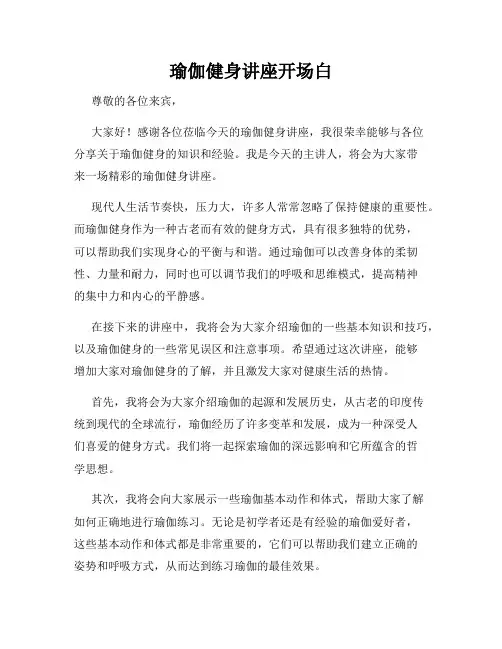 瑜伽健身讲座开场白

尊敬的各位来宾，

大家好！感谢各位莅临今天的瑜伽健身讲座，我很荣幸能够与各位分享关于瑜伽健身的知识和经验。我是今天的主讲人，将会为大家带来一场精彩的瑜伽健身讲座。

现代人生活节奏快，压力大，许多人常常忽略了保持健康的重要性。而瑜伽健身作为一种古老而有效的健身方式，具有很多独特的优势，可以帮助我们实现身心的平衡与和谐。通过瑜伽可以改善身体的柔韧性、力量和耐力，同时也可以调节我们的呼吸和思维模式，提高精神的集中力和内心的平静感。

在接下来的讲座中，我将会为大家介绍瑜伽的一些基本知识和技巧，以及瑜伽健身的一些常见误区和注意事项。希望通过这次讲座，能够增加大家对瑜伽健身的了解，并且激发大家对健康生活的热情。

首先，我将会为大家介绍瑜伽的起源和发展历史，从古老的印度传统到现代的全球流行，瑜伽经历了许多变革和发展，成为一种深受人们喜爱的健身方式。我们将一起探索瑜伽的深远影响和它所蕴含的哲学思想。

其次，我将会向大家展示一些瑜伽基本动作和体式，帮助大家了解如何正确地进行瑜伽练习。无论是初学者还是有经验的瑜伽爱好者，这些基本动作和体式都是非常重要的，它们可以帮助我们建立正确的姿势和呼吸方式，从而达到练习瑜伽的最佳效果。